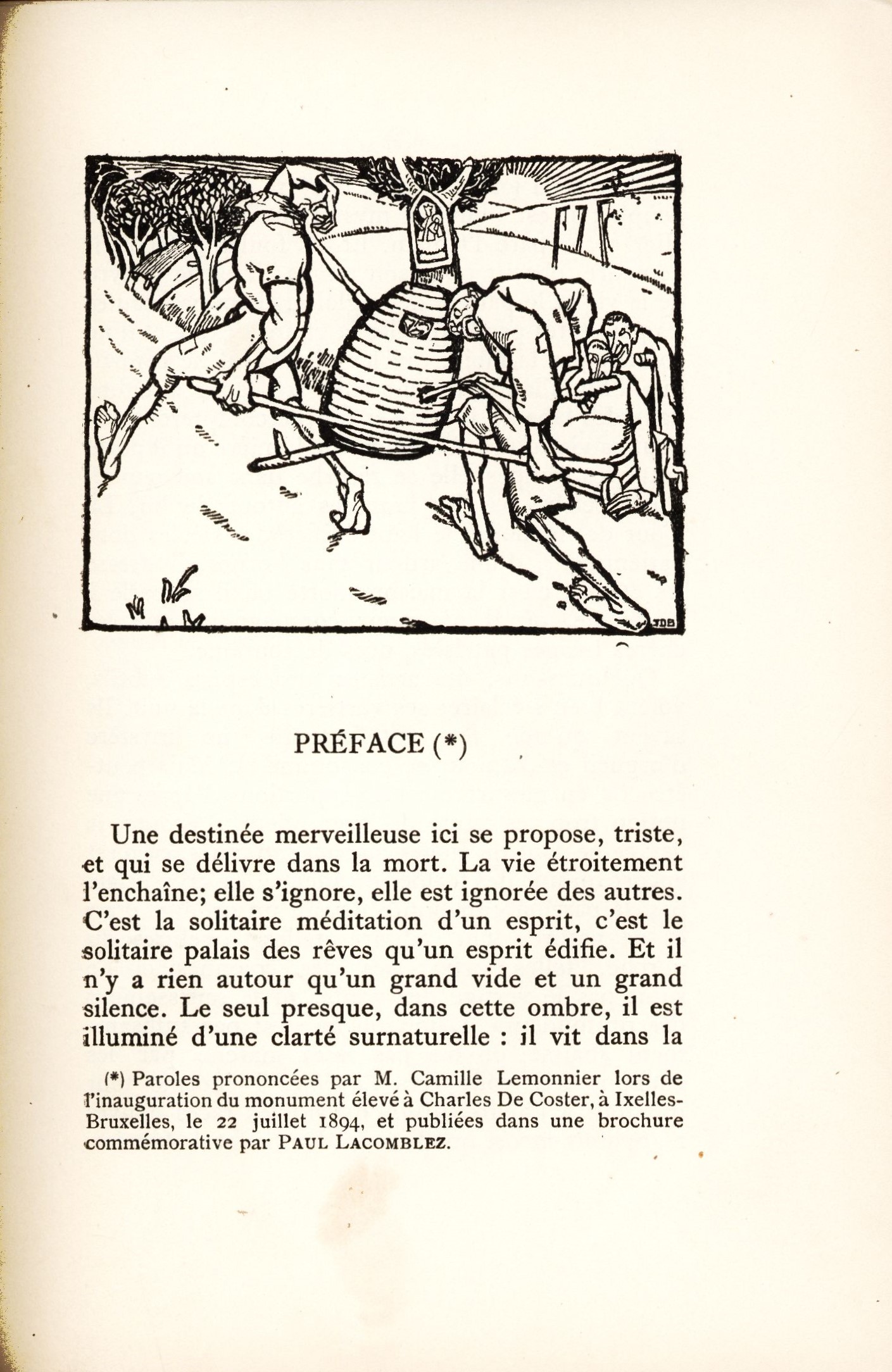 JDB

PRÉFACE (*)

Une destinée merveilleuse ici se propose, triste, et qui se délivre dans la mort. La vie étroitement l'enchaîne; elle s'ignore, elle est ignorée des autres. C'est la solitaire méditation d'un esprit, c'est le solitaire palais des rêves qu'un esprit édifie. Et il n'y a rien autour qu'un grand vide et un grand silence. Le seul presque, dans cette ombre, il est illuminé d'une clarté surnaturelle : il vit dans la

(*) Paroles prononcées par M. Camille Lemonnier lors de l'inauguration du monument élevé à Charles De Coster, à Ixelles-Bruxelles, le 22 juillet 1894, et publiées dans une brochure commémorative par PAUL LACOMBLEZ.